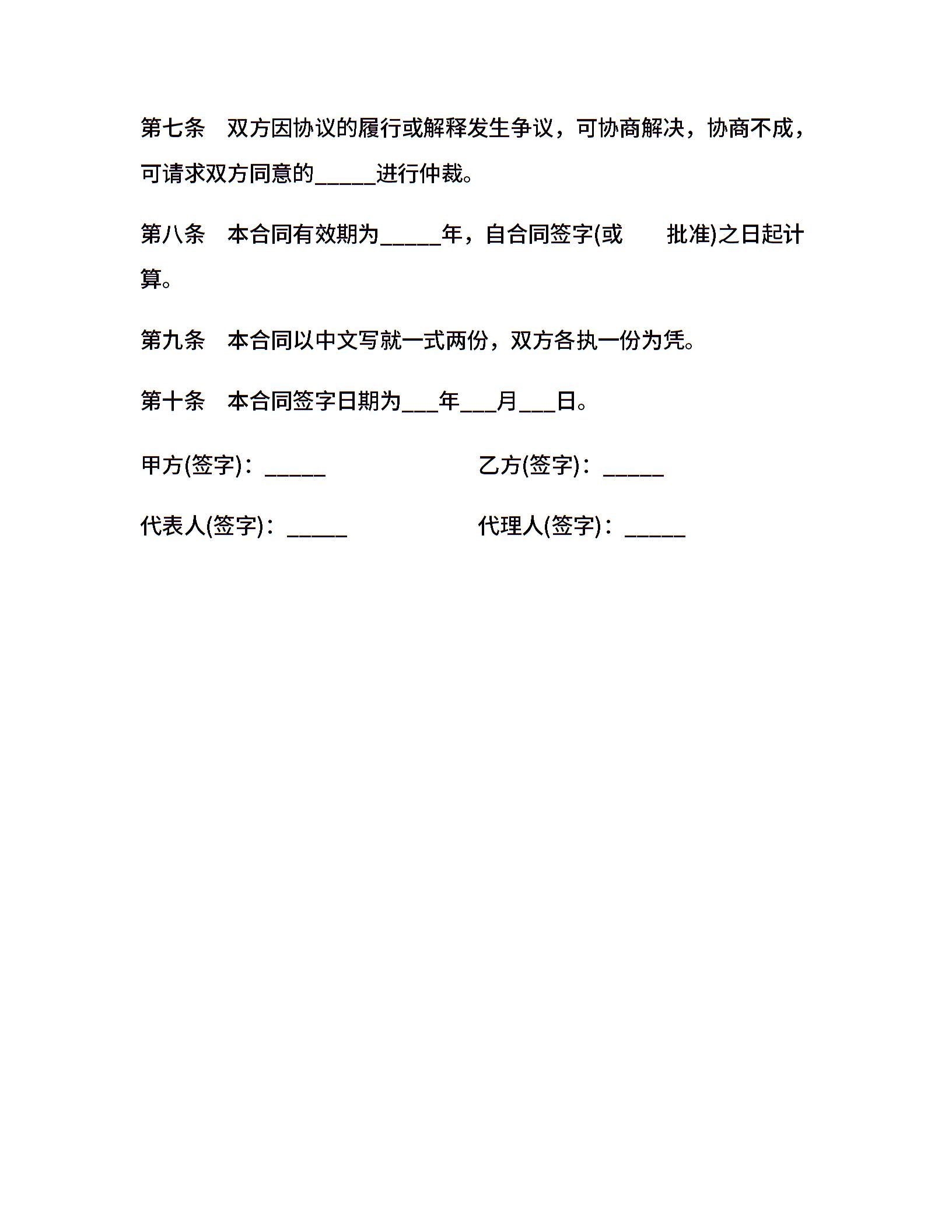 第七条　双方因协议的履行或解释发生争议，可协商解决，协商不成，可请求双方同意的_____进行仲裁。

第八条　本合同有效期为_____年，自合同签字(或　　批准)之日起计算。

第九条　本合同以中文写就一式两份，双方各执一份为凭。

第十条　本合同签字日期为___年___月___日。

甲方(签字)：_____　　　　乙方(签字)：_____

代表人(签字)：_____　　　　代理人(签字)：_____